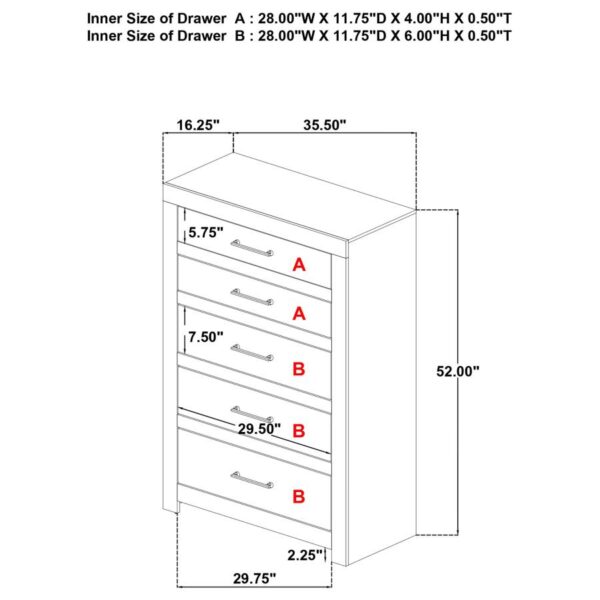 Inner Size of Drawer A : 28.00"W X 11.75"D X 4.00"H X 0.50"T
Inner Size of Drawer B : 28.00"W X 11.75"D X 6.00"H X 0.50"T

16.25"
35.50"
5.75"
A
A
7.50"
B
52.00"
29.50"
B
B
2.25"
29.75"